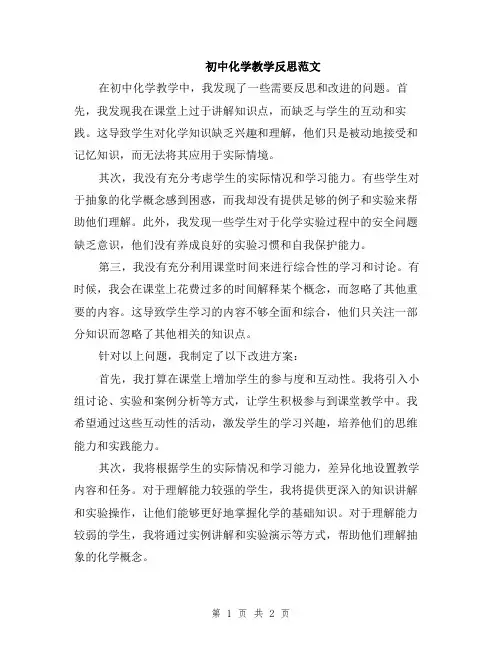 初中化学教学反思范文

在初中化学教学中，我发现了一些需要反思和改进的问题。首先，我发现我在课堂上过于讲解知识点，而缺乏与学生的互动和实践。这导致学生对化学知识缺乏兴趣和理解，他们只是被动地接受和记忆知识，而无法将其应用于实际情境。

其次，我没有充分考虑学生的实际情况和学习能力。有些学生对于抽象的化学概念感到困惑，而我却没有提供足够的例子和实验来帮助他们理解。此外，我发现一些学生对于化学实验过程中的安全问题缺乏意识，他们没有养成良好的实验习惯和自我保护能力。

第三，我没有充分利用课堂时间来进行综合性的学习和讨论。有时候，我会在课堂上花费过多的时间解释某个概念，而忽略了其他重要的内容。这导致学生学习的内容不够全面和综合，他们只关注一部分知识而忽略了其他相关的知识点。

针对以上问题，我制定了以下改进方案：

首先，我打算在课堂上增加学生的参与度和互动性。我将引入小组讨论、实验和案例分析等方式，让学生积极参与到课堂教学中。我希望通过这些互动性的活动，激发学生的学习兴趣，培养他们的思维能力和实践能力。

其次，我将根据学生的实际情况和学习能力，差异化地设置教学内容和任务。对于理解能力较强的学生，我将提供更深入的知识讲解和实验操作，让他们能够更好地掌握化学的基础知识。对于理解能力较弱的学生，我将通过实例讲解和实验演示等方式，帮助他们理解抽象的化学概念。

第 1 页 共 2 页